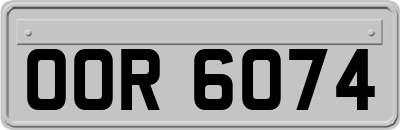 OOR 6074